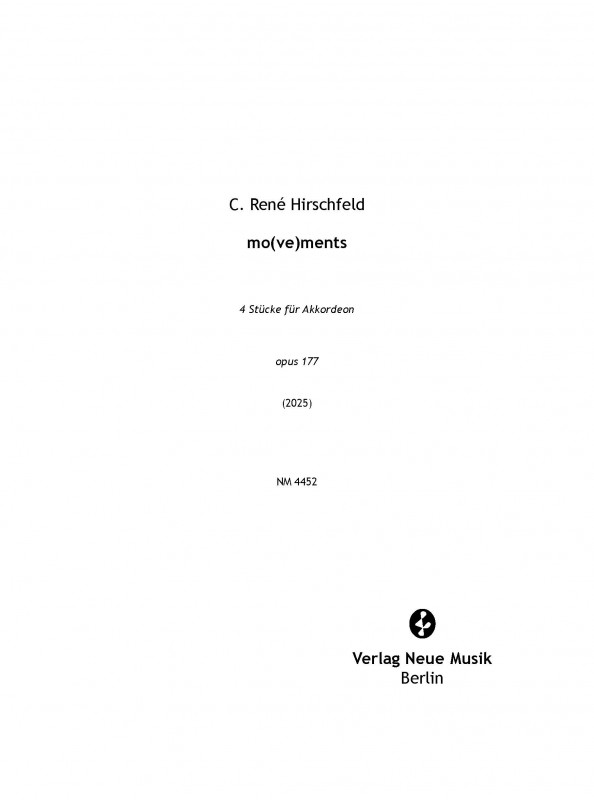 C. René Hirschfeld

mo(ve)ments

4 Stücke für Akkordeon

opus 177

(2025)

NM 4452

Verlag Neue Musik
Berlin